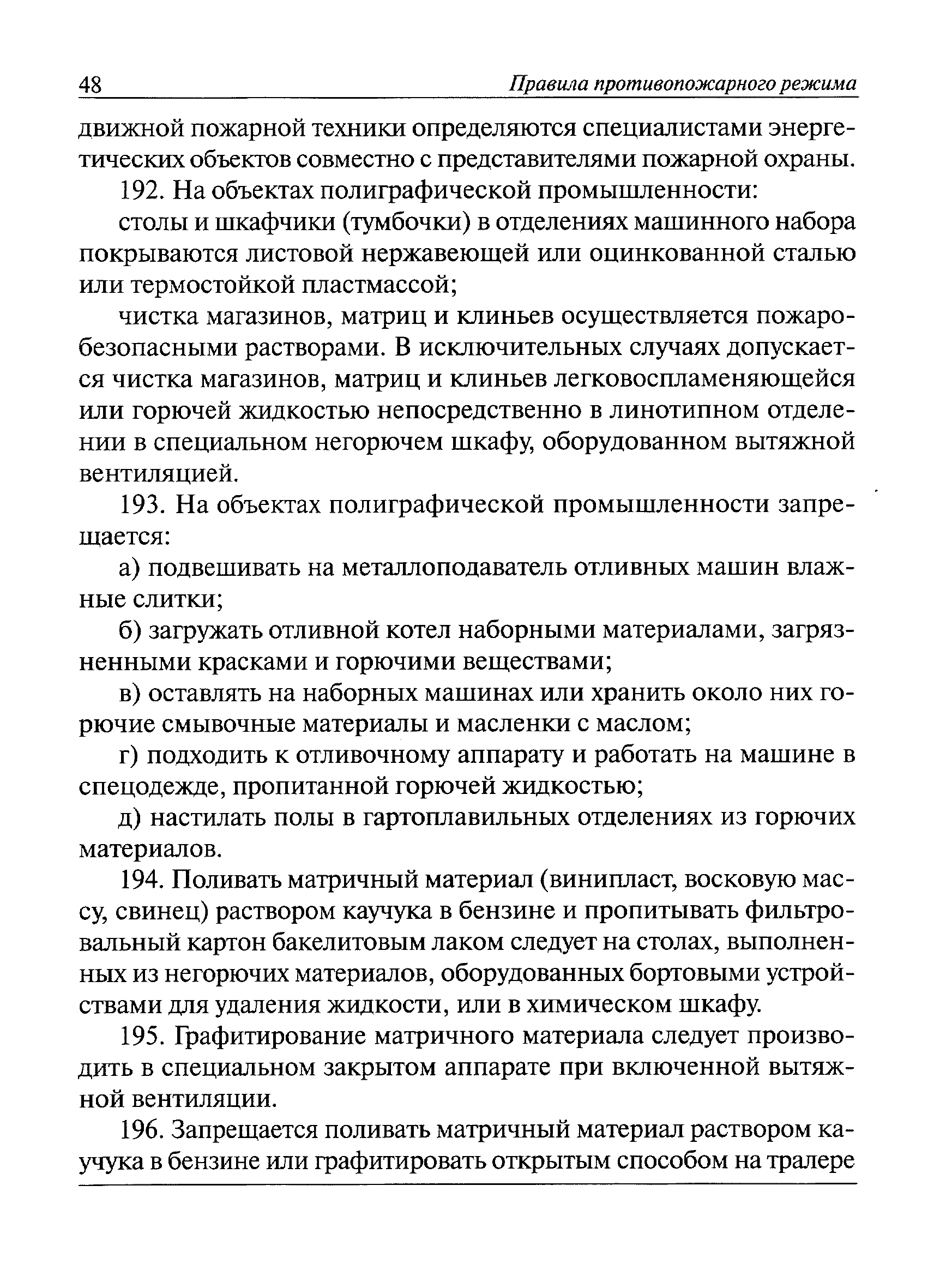 48 Правила противопожарного режима

движной пожарной техники определяются специалистами энергетических объектов совместно с представителями пожарной охраны.

192. На объектах полиграфической промышленности:

столы и шкафчики (тумбочки) в отделениях машинного набора покрываются листовой нержавеющей или оцинкованной сталью или термостойкой пластмассой;

чистка магазинов, матриц и клиньев осуществляется пожаробезопасными растворами. В исключительных случаях допускается чистка магазинов, матриц и клиньев легковоспламеняющейся или горючей жидкостью непосредственно в линотипном отделении в специальном негорючем шкафу, оборудованном вытяжной вентиляцией.

193. На объектах полиграфической промышленности запрещается:

а) подвешивать на металлоподаватель отливных машин влажные слитки;

б) загружать отливной котел наборными материалами, загрязненными красками и горючими веществами;

в) оставлять на наборных машинах или хранить около них горючие смывочные материалы и масленки с маслом;

г) подходить к отливочному аппарату и работать на машине в спецодежде, пропитанной горючей жидкостью;

д) настилать полы в гартоплавильных отделениях из горючих материалов.

194. Поливать матричный материал (винипласт, восковую массу, свинец) раствором каучука в бензине и пропитывать фильтровальный картон бакелитовым лаком следует на столах, выполненных из негорючих материалов, оборудованных бортовыми устройствами для удаления жидкости, или в химическом шкафу.

195. Графитирование матричного материала следует производить в специальном закрытом аппарате при включенной вытяжной вентиляции.

196. Запрещается поливать матричный материал раствором каучука в бензине или графитировать открытым способом на тралере